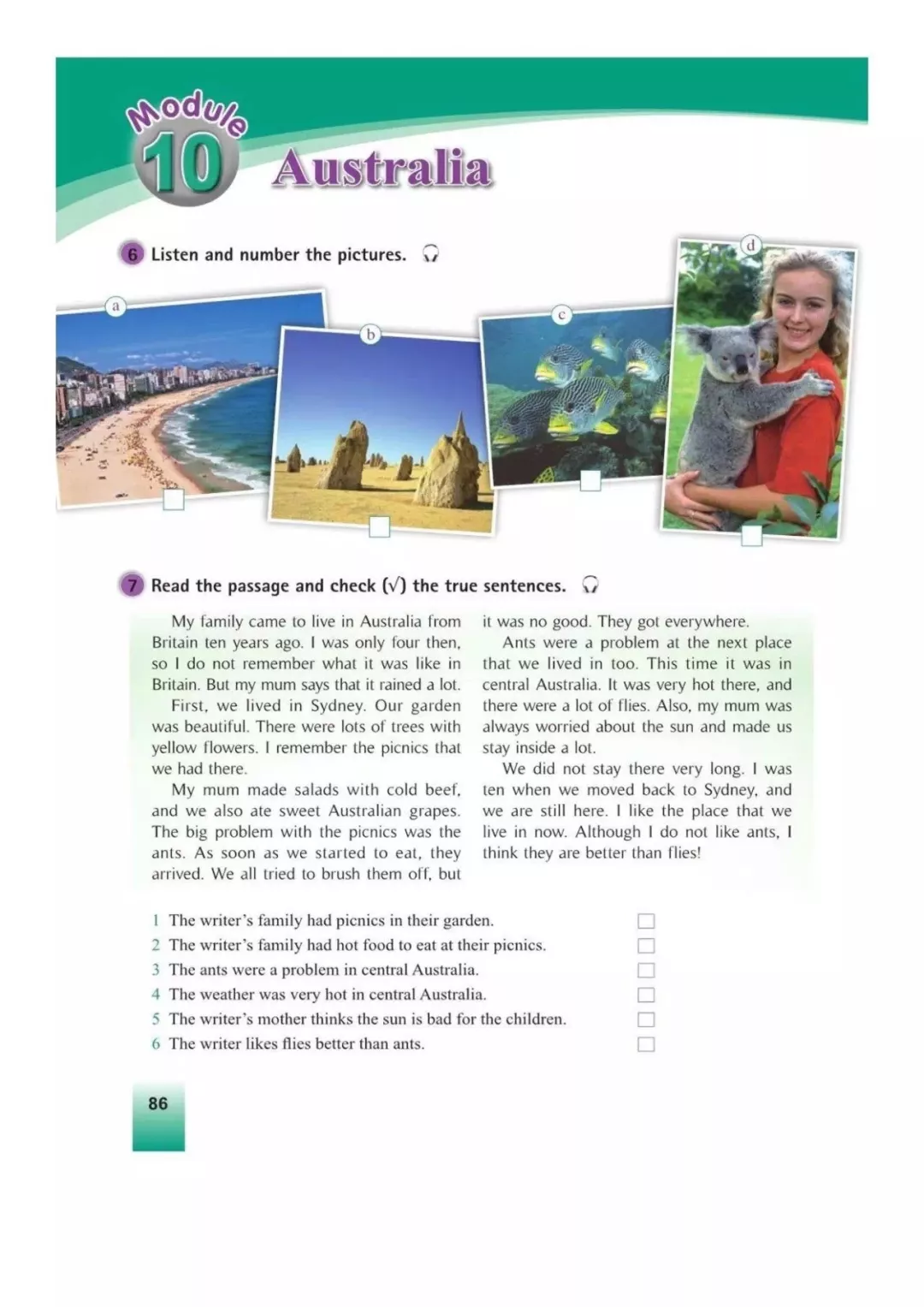 Module 10 Australia

6 Listen and number the pictures.

a

b

c

d

7 Read the passage and check (√) the true sentences.

My family came to live in Australia from Britain ten years ago. I was only four then, so I do not remember what it was like in Britain. But my mum says that it rained a lot.

First, we lived in Sydney. Our garden was beautiful. There were lots of trees with yellow flowers. I remember the picnics that we had there.

My mum made salads with cold beef, and we also ate sweet Australian grapes. The big problem with the picnics was the ants. As soon as we started to eat, they arrived. We all tried to brush them off, but it was no good. They got everywhere.

Ants were a problem at the next place that we lived in too. This time it was in central Australia. It was very hot there, and there were a lot of flies. Also, my mum was always worried about the sun and made us stay inside a lot.

We did not stay there very long. I was ten when we moved back to Sydney, and we are still here. I like the place that we live in now. Although I do not like ants, I think they are better than flies!

1 The writer's family had picnics in their garden.
2 The writer's family had hot food to eat at their picnics.
3 The ants were a problem in central Australia.
4 The weather was very hot in central Australia.
5 The writer's mother thinks the sun is bad for the children.
6 The writer likes flies better than ants.

86